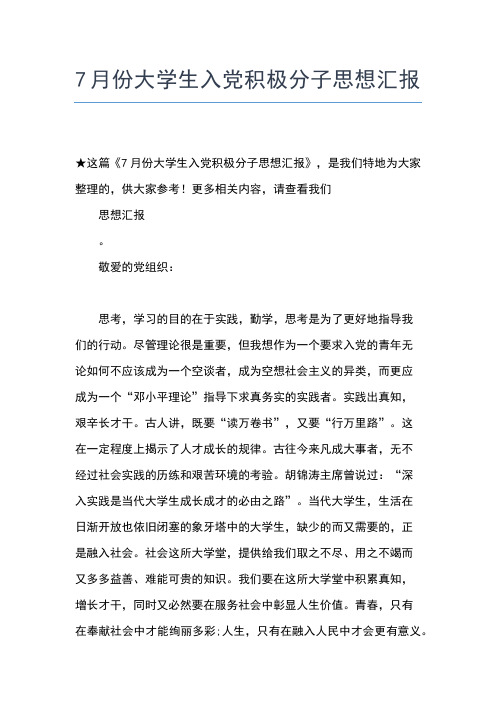 7月份大学生入党积极分子思想汇报

★这篇《7月份大学生入党积极分子思想汇报》，是我们特地为大家整理的，供大家参考！更多相关内容，请查看我们

思想汇报

。

敬爱的党组织：

思考，学习的目的在于实践，勤学，思考是为了更好地指导我们的行动。尽管理论很是重要，但我想作为一个要求入党的青年无论如何不应该成为一个空谈者，成为空想社会主义的异类，而更应成为一个“邓小平理论”指导下求真务实的实践者。实践出真知，艰辛长才干。古人讲，既要“读万卷书”，又要“行万里路”。这在一定程度上揭示了人才成长的规律。古往今来凡成大事者，无不经过社会实践的历练和艰苦环境的考验。胡锦涛主席曾说过：“深入实践是当代大学生成长成才的必由之路”。当代大学生，生活在日渐开放也依旧闭塞的象牙塔中的大学生，缺少的而又需要的，正是融入社会。社会这所大学堂，提供给我们取之不尽、用之不竭而又多多益善、难能可贵的知识。我们要在这所大学堂中积累真知，增长才干，同时又必然要在服务社会中彰显人生价值。青春，只有在奉献社会中才能绚丽多彩；人生，只有在融入人民中才会更有意义。